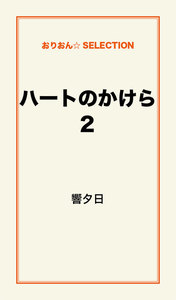 おりおん☆ SELECTION

ハートのかけら
2

響夕日